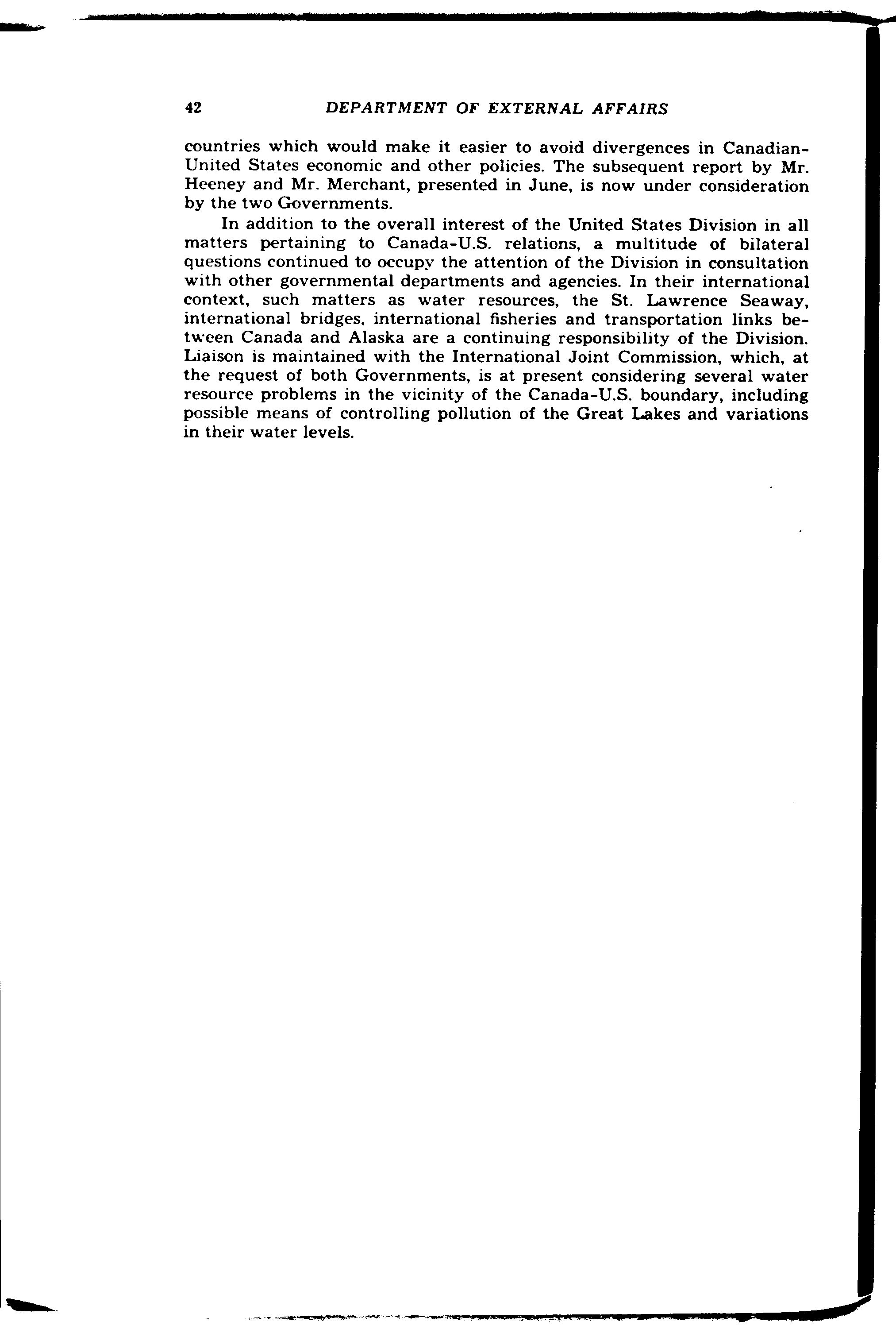 42 DEPARTMENT OF EXTERNAL AFFAIRS

countries which would make it easier to avoid divergences in Canadian-United States economic and other policies. The subsequent report by Mr. Heeney and Mr. Merchant, presented in June, is now under consideration by the two Governments.

In addition to the overall interest of the United States Division in all matters pertaining to Canada-U.S. relations, a multitude of bilateral questions continued to occupy the attention of the Division in consultation with other governmental departments and agencies. In their international context, such matters as water resources, the St. Lawrence Seaway, international bridges, international fisheries and transportation links between Canada and Alaska are a continuing responsibility of the Division. Liaison is maintained with the International Joint Commission, which, at the request of both Governments, is at present considering several water resource problems in the vicinity of the Canada-U.S. boundary, including possible means of controlling pollution of the Great Lakes and variations in their water levels.